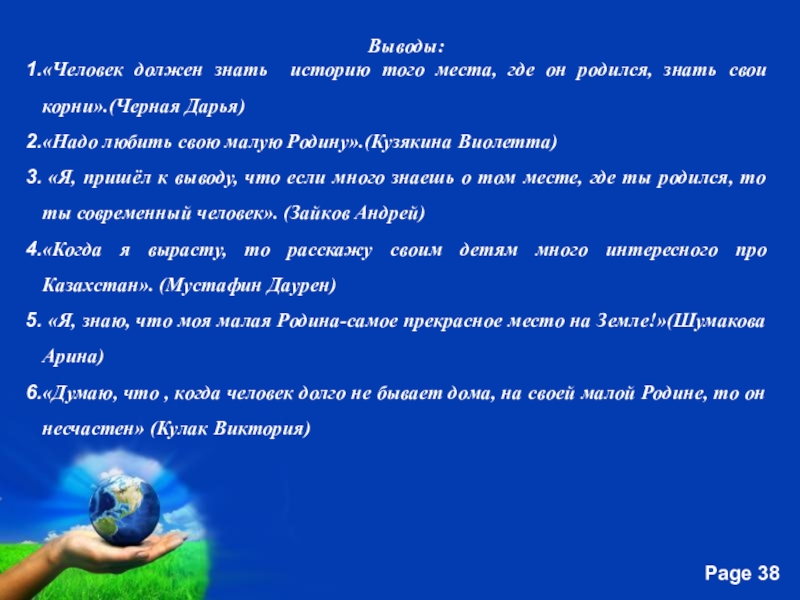 Выводы:

1.«Человек должен знать историю того места, где он родился, знать свои корни».(Черная Дарья)

2.«Надо любить свою малую Родину».(Кузякина Виолетта)

3. «Я, пришёл к выводу, что если много знаешь о том месте, где ты родился, то ты современный человек». (Зайков Андрей)

4.«Когда я вырасту, то расскажу своим детям много интересного про Казахстан». (Мустафин Даурен)

5. «Я, знаю, что моя малая Родина-самое прекрасное место на Земле!»(Шумакова Арина)

6.«Думаю, что , когда человек долго не бывает дома, на своей малой Родине, то он несчастен» (Кулак Виктория)

Page 38